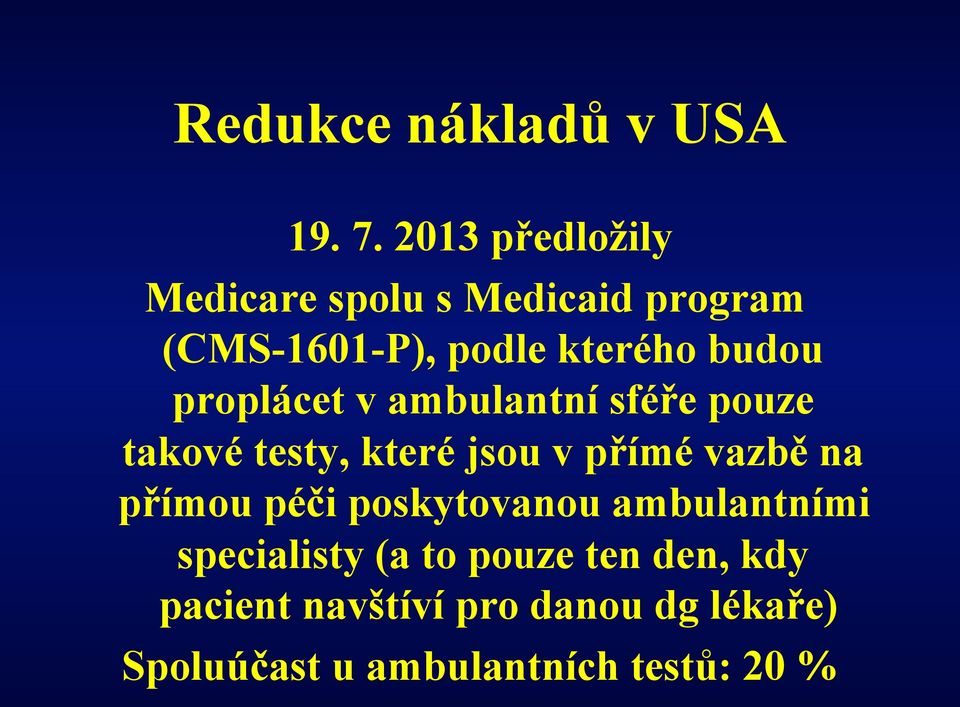 Redukce nákladů v USA

19. 7. 2013 předložily

Medicare spolu s Medicaid program (CMS-1601-P), podle kterého budou proplácet v ambulantní sféře pouze takové testy, které jsou v přímé vazbě na přímou péči poskytovanou ambulantními specialisty (a to pouze ten den, kdy pacient navštíví pro danou dg lékaře)

Spoluúčast u ambulantních testů: 20 %